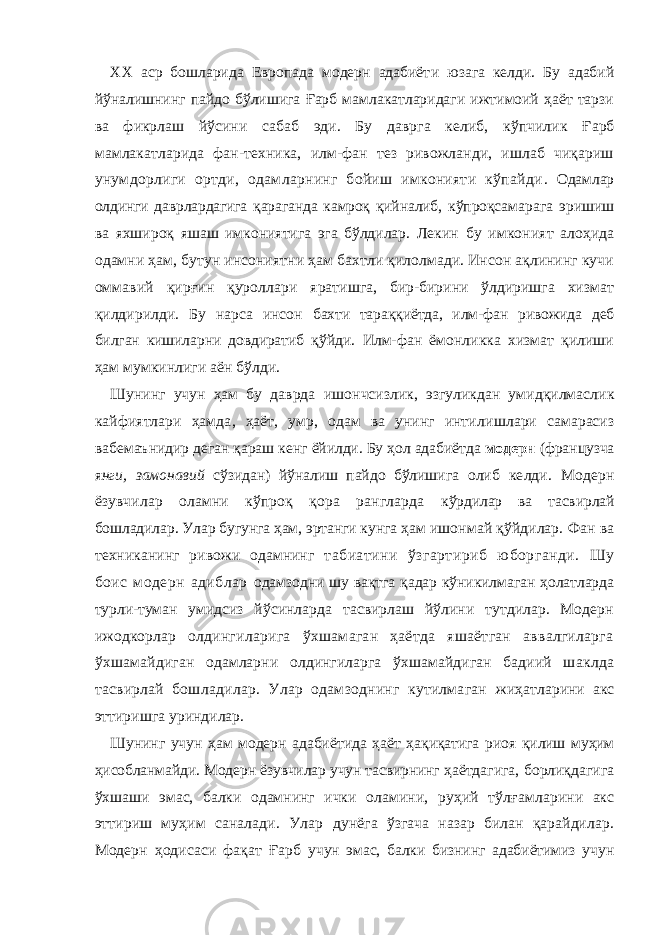 XX аср бошларида Европада модерн адабиёти юзага келди. Бу адабий йўналишнинг пайдо бўлишига Ғарб мамлакатларидаги ижтимоий ҳаёт тарзи ва фикрлаш йўсини сабаб эди. Бу даврга келиб, кўпчилик Ғарб мамлакатларида фан-техника, илм-фан тез ривожланди, ишлаб чиқариш унумдорлиги ортди, одамларнинг бойиш имконияти кўпайди. Одамлар олдинги даврлардагига қараганда камроқ қийналиб, кўпроқсамарага эришиш ва яхшироқ яшаш имкониятига эга бўлдилар. Лекин бу имконият алоҳида одамни ҳам, бутун инсониятни ҳам бахтли қилолмади. Инсон ақлининг кучи оммавий қирғин қуроллари яратишга, бир-бирини ўлдиришга хизмат қилдирилди. Бу нарса инсон бахти тараққиётда, илм-фан ривожида деб билган кишиларни довдиратиб қўйди. Илм-фан ёмонликка хизмат қилиши ҳам мумкинлиги аён бўлди.

Шунинг учун ҳам бу даврда ишончсизлик, эзгуликдан умидқилмаслик кайфиятлари ҳамда, ҳаёт, умр, одам ва унинг интилишлари самарасиз вабемаънидир деган қараш кенг ёйилди. Бу ҳол адабиётда модерн (французча янги, замонавий сўзидан) йўналиш пайдо бўлишига олиб келди. Модерн ёзувчилар оламни кўпроқ қора рангларда кўрдилар ва тасвирлай бошладилар. Улар бугунга ҳам, эртанги кунга ҳам ишонмай қўйдилар. Фан ва техниканинг ривожи одамнинг табиатини ўзгартириб юборганди. Шу боис модерн адиблар одамзодни шу вақтга қадар кўникилмаган ҳолатларда турли-туман умидсиз йўсинларда тасвирлаш йўлини тутдилар. Модерн ижодкорлар олдингиларига ўхшамаган ҳаётда яшаётган аввалгиларга ўхшамайдиган одамларни олдингиларга ўхшамайдиган бадиий шаклда тасвирлай бошладилар. Улар одамзоднинг кутилмаган жиҳатларини акс эттиришга уриндилар.

Шунинг учун ҳам модерн адабиётида ҳаёт ҳақиқатига риоя қилиш муҳим ҳисобланмайди. Модерн ёзувчилар учун тасвирнинг ҳаётдагига, борлиқдагига ўхшаши эмас, балки одамнинг ички оламини, руҳий тўлғамларини акс эттириш муҳим саналади. Улар дунёга ўзгача назар билан қарайдилар. Модерн ҳодисаси фақат Ғарб учун эмас, балки бизнинг адабиётимиз учун